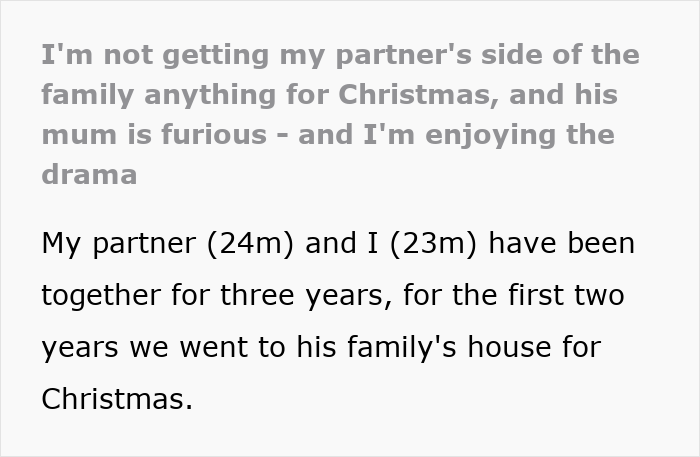 I'm not getting my partner's side of the family anything for Christmas, and his mum is furious - and I'm enjoying the drama

My partner (24m) and I (23m) have been together for three years, for the first two years we went to his family's house for Christmas.